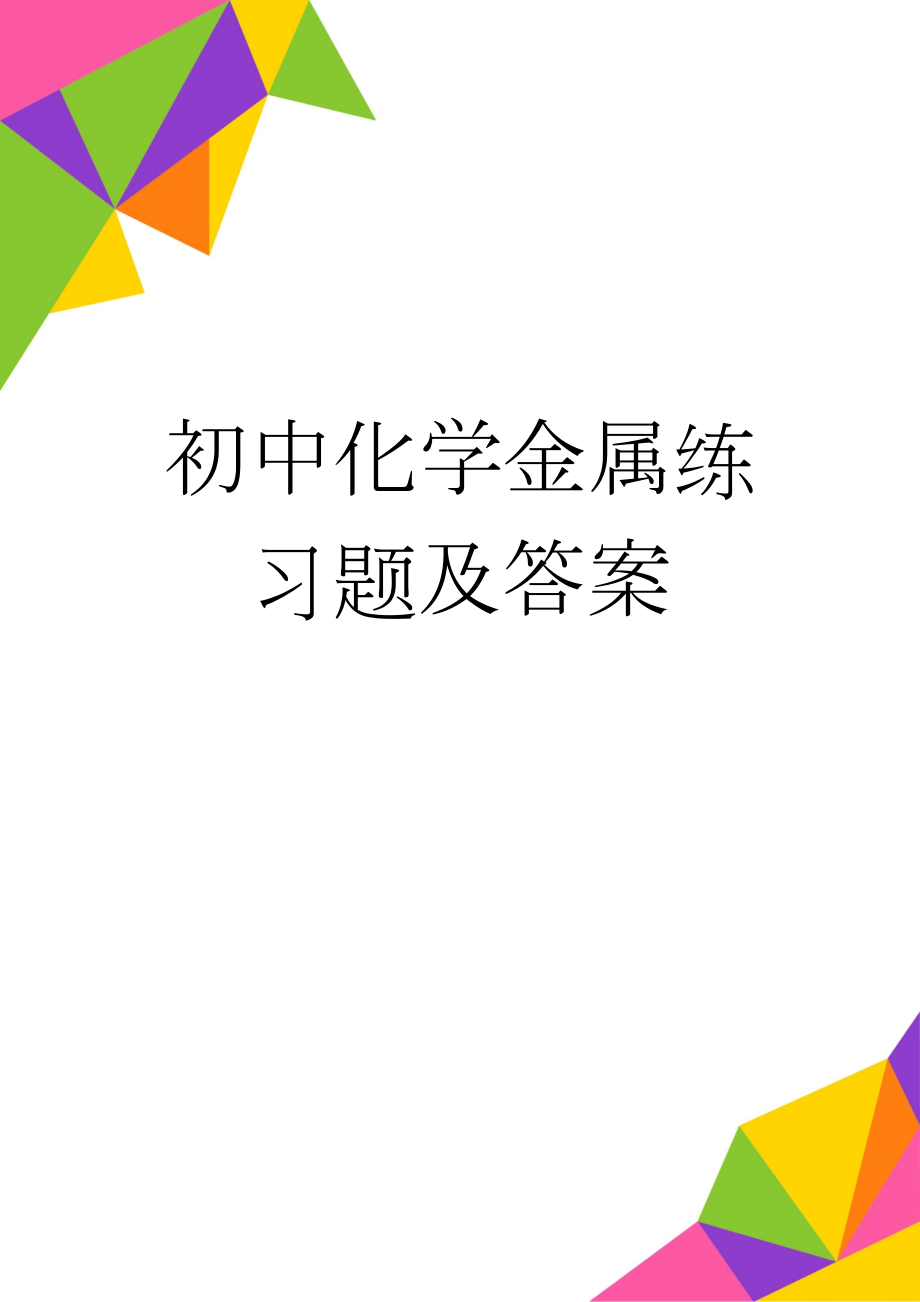 初中化学金属练习题及答案